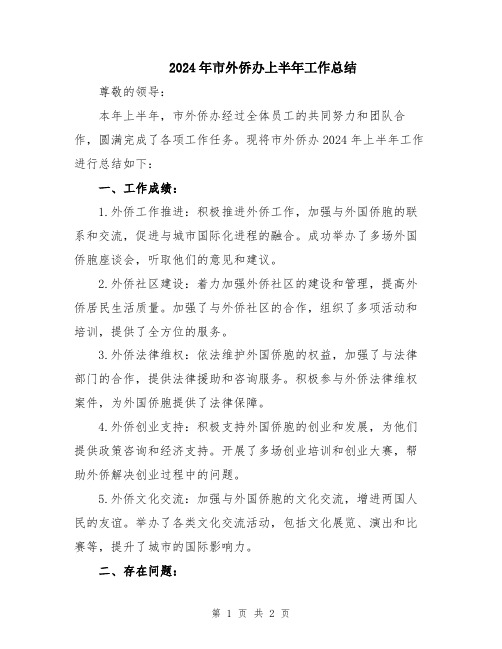 2024年市外侨办上半年工作总结

尊敬的领导：

本年上半年，市外侨办经过全体员工的共同努力和团队合作，圆满完成了各项工作任务。现将市外侨办2024年上半年工作进行总结如下：

一、工作成绩：

1.外侨工作推进：积极推进外侨工作，加强与外国侨胞的联系和交流，促进与城市国际化进程的融合。成功举办了多场外国侨胞座谈会，听取他们的意见和建议。

2.外侨社区建设：着力加强外侨社区的建设和管理，提高外侨居民生活质量。加强了与外侨社区的合作，组织了多项活动和培训，提供了全方位的服务。

3.外侨法律维权：依法维护外国侨胞的权益，加强了与法律部门的合作，提供法律援助和咨询服务。积极参与外侨法律维权案件，为外国侨胞提供了法律保障。

4.外侨创业支持：积极支持外国侨胞的创业和发展，为他们提供政策咨询和经济支持。开展了多场创业培训和创业大赛，帮助外侨解决创业过程中的问题。

5.外侨文化交流：加强与外国侨胞的文化交流，增进两国人民的友谊。举办了各类文化交流活动，包括文化展览、演出和比赛等，提升了城市的国际影响力。

二、存在问题：

第 1 页 共 2 页